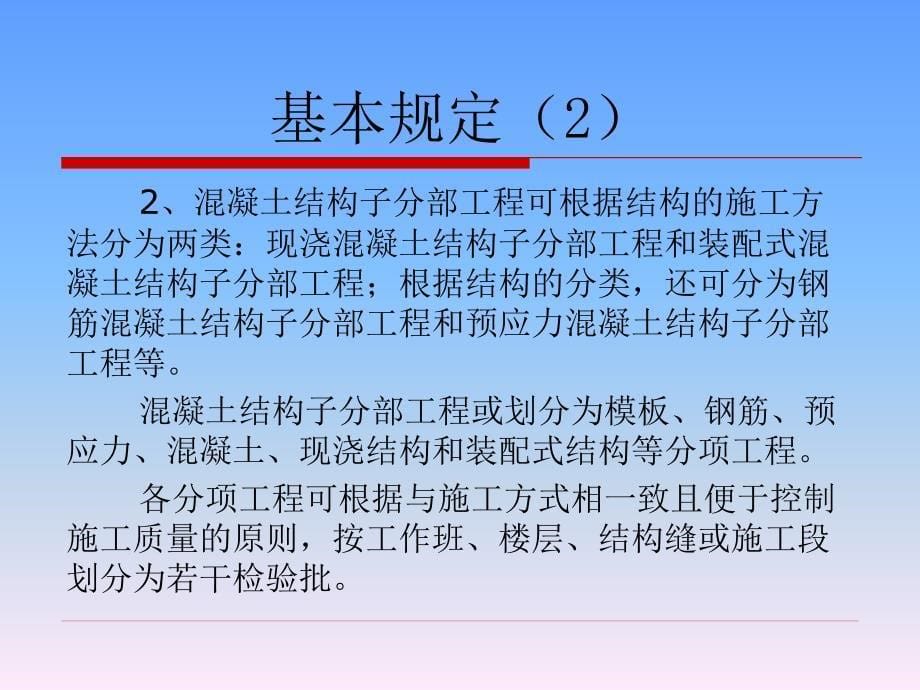 基本规定（2）

2、混凝土结构子分部工程可根据结构的施工方法分为两类：现浇混凝土结构子分部工程和装配式混凝土结构子分部工程；根据结构的分类，还可分为钢筋混凝土结构子分部工程和预应力混凝土结构子分部工程等。

混凝土结构子分部工程或划分为模板、钢筋、预应力、混凝土、现浇结构和装配式结构等分项工程。

各分项工程可根据与施工方式相一致且便于控制施工质量的原则，按工作班、楼层、结构缝或施工段划分为若干检验批。